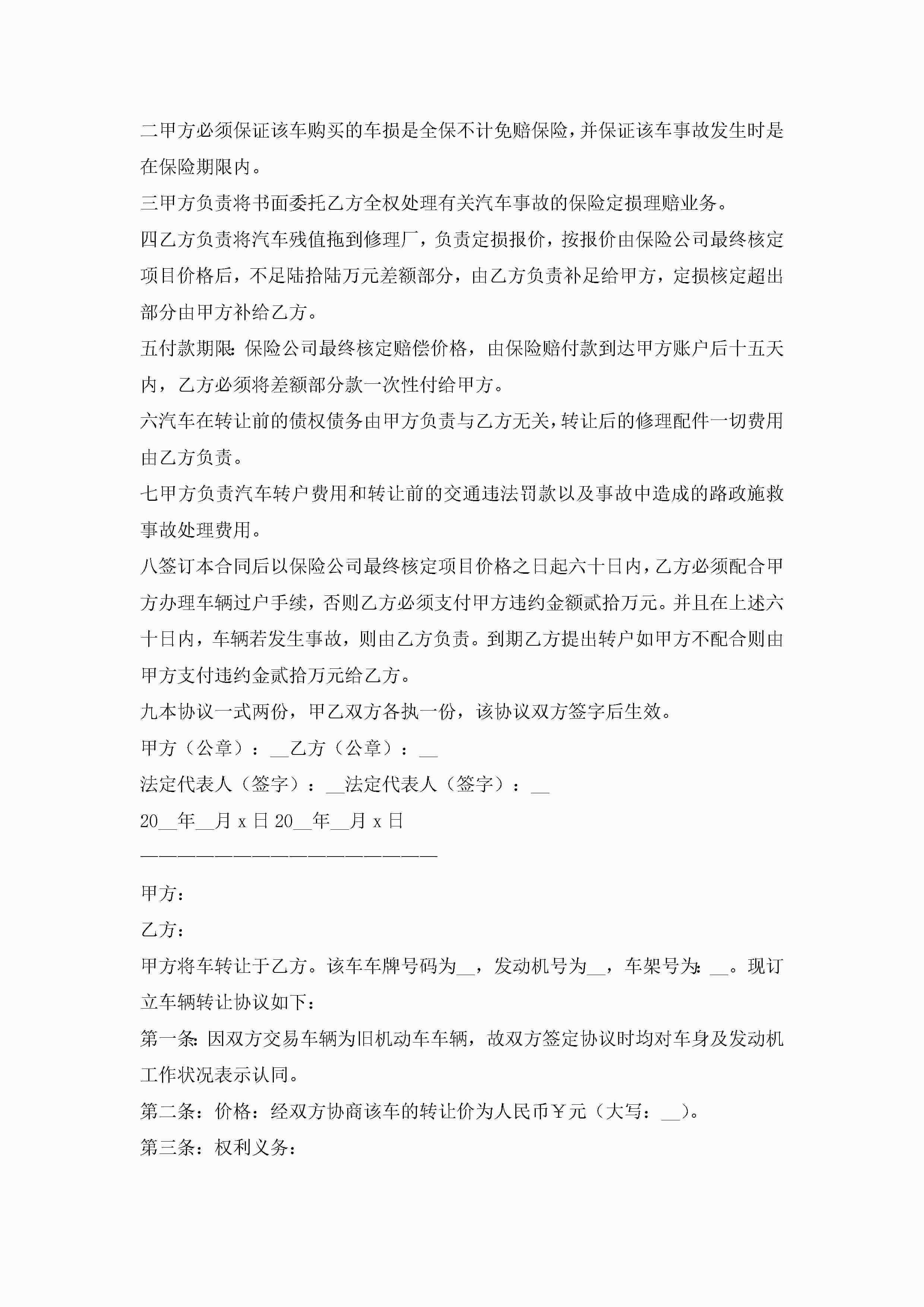 二甲方必须保证该车购买的车损是全保不计免赔保险，并保证该车事故发生时是在保险期限内。

三甲方负责将书面委托乙方全权处理有关汽车事故的保险定损理赔业务。

四乙方负责将汽车残值拖到修理厂，负责定损报价，按报价由保险公司最终核定项目价格后，不足陆拾陆万元差额部分，由乙方负责补足给甲方，定损核定超出部分由甲方补给乙方。

五付款期限：保险公司最终核定赔偿价格，由保险赔付款到达甲方账户后十五天内，乙方必须将差额部分款一次性付给甲方。

六汽车在转让前的债权债务由甲方负责与乙方无关，转让后的修理配件一切费用由乙方负责。

七甲方负责汽车转户费用和转让前的交通违法罚款以及事故中造成的路政施救事故处理费用。

八签订本合同后以保险公司最终核定项目价格之日起六十日内，乙方必须配合甲方办理车辆过户手续，否则乙方必须支付甲方违约金额贰拾万元。并且在上述六十日内，车辆若发生事故，则由乙方负责。到期乙方提出转户如甲方不配合则由甲方支付违约金贰拾万元给乙方。

九本协议一式两份，甲乙双方各执一份，该协议双方签字后生效。

甲方（公章）：__乙方（公章）：__

法定代表人（签字）：__法定代表人（签字）：__

20__年__月 x 日 20__年__月 x 日

————————————————————————

甲方：

乙方：

甲方将车转让于乙方。该车车牌号码为__，发动机号为__，车架号为：__。现订立车辆转让协议如下：

第一条：因双方交易车辆为旧机动车车辆，故双方签定协议时均对车身及发动机工作状况表示认同。

第二条：价格：经双方协商该车的转让价为人民币￥元（大写：__）。

第三条：权利义务：